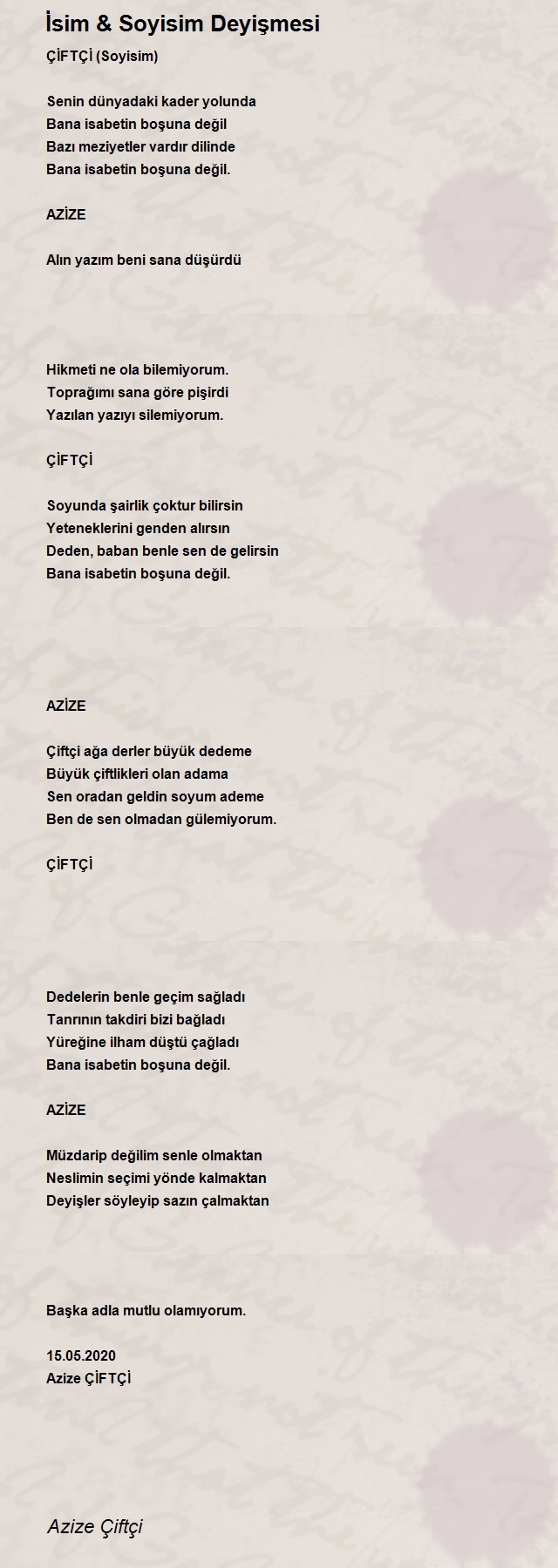 İsim & Soyisim Deyişmesi

ÇİFTÇİ (Soyisim)

Senin dünyadaki kader yolunda
Bana isabetin boşuna değil
Bazı meziyetler vardır dilinde
Bana isabetin boşuna değil.

AZİZE

Alın yazım beni sana düşürdü

Hikmeti ne ola bilemiyorum.
Toprağımı sana göre pişirdi
Yazılan yazıyı silemiyorum.

ÇİFTÇİ

Soyunda şairlik çoktur bilirsin
Yeteneklerini genden alırsın
Deden, baban benle sen de gelirsin
Bana isabetin boşuna değil.

AZİZE

Çiftçi ağa derler büyük dedeme
Büyük çiftlikleri olan adama
Sen oradan geldin soyum ademe
Ben de sen olmadan gülemiyorum.

ÇİFTÇİ

Dedelerin benle geçim sağladı
Tanrının takdiri bizi bağladı
Yüreğine ilham düştü çağladı
Bana isabetin boşuna değil.

AZİZE

Müzdarip değilim senle olmaktan
Neslimin seçimi yönde kalmaktan
Deyişler söyleyip sazın çalmaktan

Başka adla mutlu olamıyorum.

15.05.2020
Azize ÇİFTÇİ

Azize Çiftçi